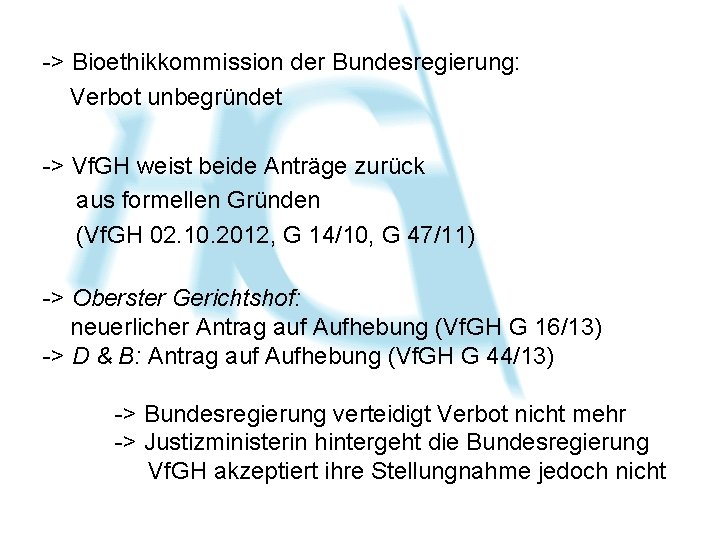 -> Bioethikkommission der Bundesregierung:
Verbot unbegründet

-> VfGH weist beide Anträge zurück
aus formellen Gründen
(VfGH 02.10.2012, G 14/10, G 47/11)

-> Oberster Gerichtshof:
neuerlicher Antrag auf Aufhebung (VfGH G 16/13)
-> D & B: Antrag auf Aufhebung (VfGH G 44/13)

-> Bundesregierung verteidigt Verbot nicht mehr
-> Justizministerin hintergeht die Bundesregierung
VfGH akzeptiert ihre Stellungnahme jedoch nicht